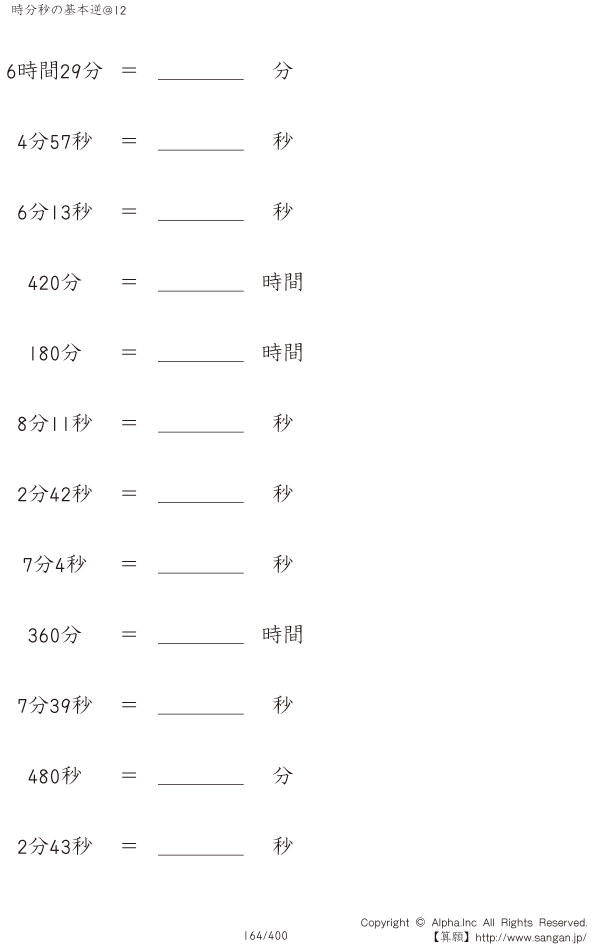 時分秒の基本逆@12

6時間29分 ＝ ________ 分

4分57秒 ＝ ________ 秒

6分13秒 ＝ ________ 秒

420分 ＝ ________ 時間

180分 ＝ ________ 時間

8分11秒 ＝ ________ 秒

2分42秒 ＝ ________ 秒

7分4秒 ＝ ________ 秒

360分 ＝ ________ 時間

7分39秒 ＝ ________ 秒

480秒 ＝ ________ 分

2分43秒 ＝ ________ 秒

164/400

Copyright © Alpha.Inc All Rights Reserved.
【算願】http://www.sangan.jp/